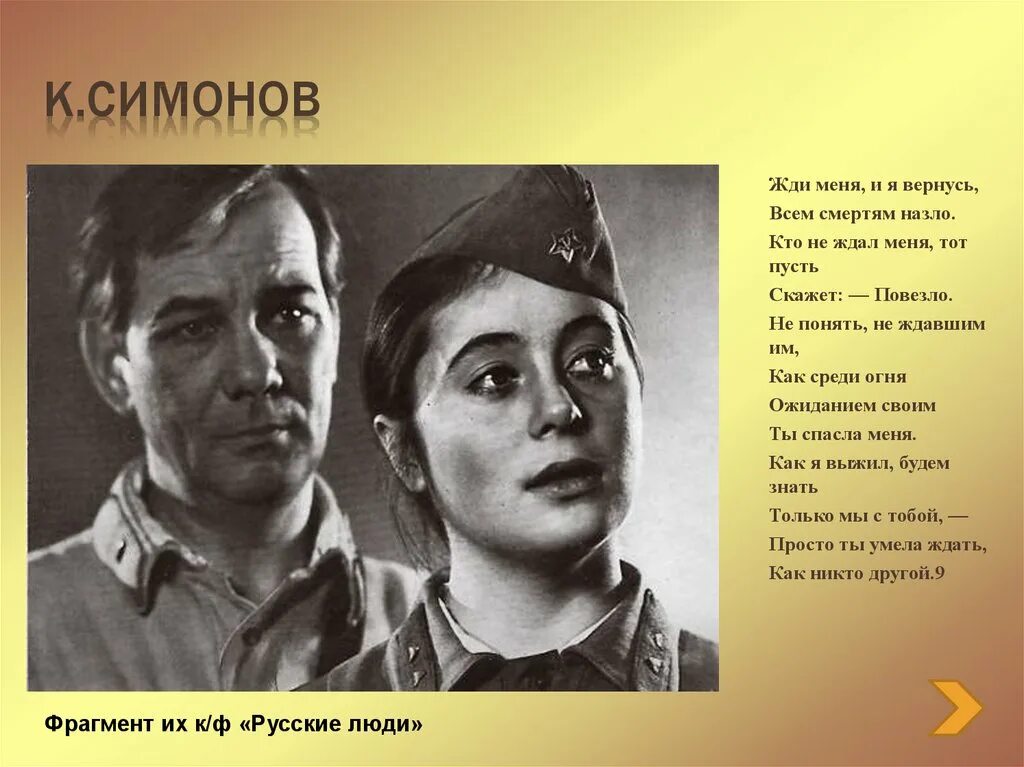 К.СИМОНОВ

Жди меня, и я вернусь,
Всем смертям назло.
Кто не ждал меня, тот пусть
Скажет: — Повезло.
Не понять, не ждавшим им,
Как среди огня
Ожиданием своим
Ты спасла меня.
Как я выжил, будем знать
Только мы с тобой, —
Просто ты умела ждать,
Как никто другой.9

Фрагмент их к/ф «Русские люди»